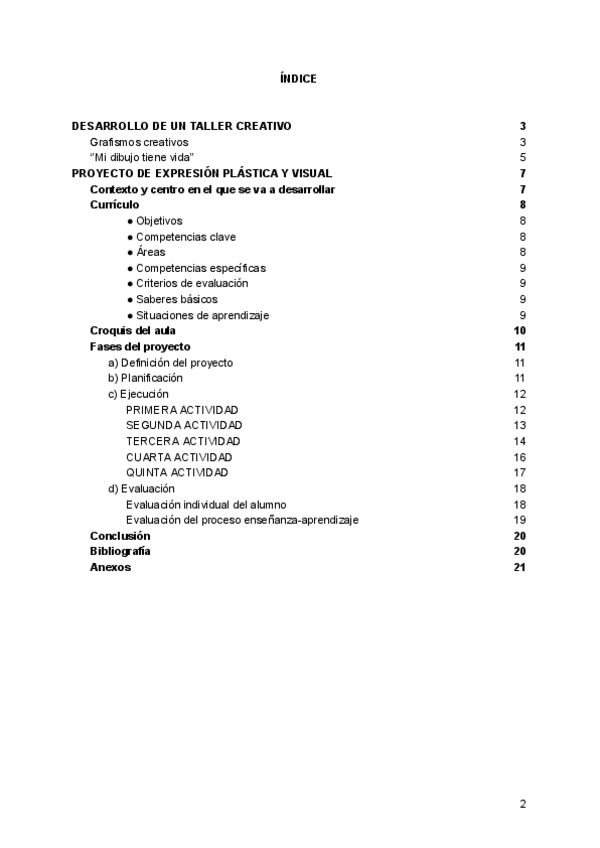 ÍNDICE

DESARROLLO DE UN TALLER CREATIVO 3
Grafismos creativos 3
"Mi dibujo tiene vida" 5
PROYECTO DE EXPRESIÓN PLÁSTICA Y VISUAL 7
Contexto y centro en el que se va a desarrollar 7
Currículo 8
● Objetivos 8
● Competencias clave 8
● Áreas 8
● Competencias específicas 9
● Criterios de evaluación 9
● Saberes básicos 9
● Situaciones de aprendizaje 9
Croquis del aula 10
Fases del proyecto 11
a) Definición del proyecto 11
b) Planificación 11
c) Ejecución 12
PRIMERA ACTIVIDAD 12
SEGUNDA ACTIVIDAD 13
TERCERA ACTIVIDAD 14
CUARTA ACTIVIDAD 16
QUINTA ACTIVIDAD 17
d) Evaluación 18
Evaluación individual del alumno 18
Evaluación del proceso enseñanza-aprendizaje 19
Conclusión 20
Bibliografía 20
Anexos 21

2